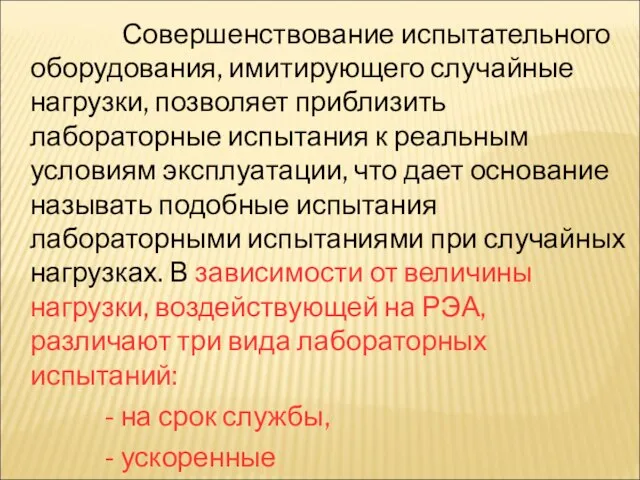 Совершенствование испытательного оборудования, имитирующего случайные нагрузки, позволяет приблизить лабораторные испытания к реальным условиям эксплуатации, что дает основание называть подобные испытания лабораторными испытаниями при случайных нагрузках. В зависимости от величины нагрузки, воздействующей на РЭА, различают три вида лабораторных испытаний:

- на срок службы,

- ускоренные